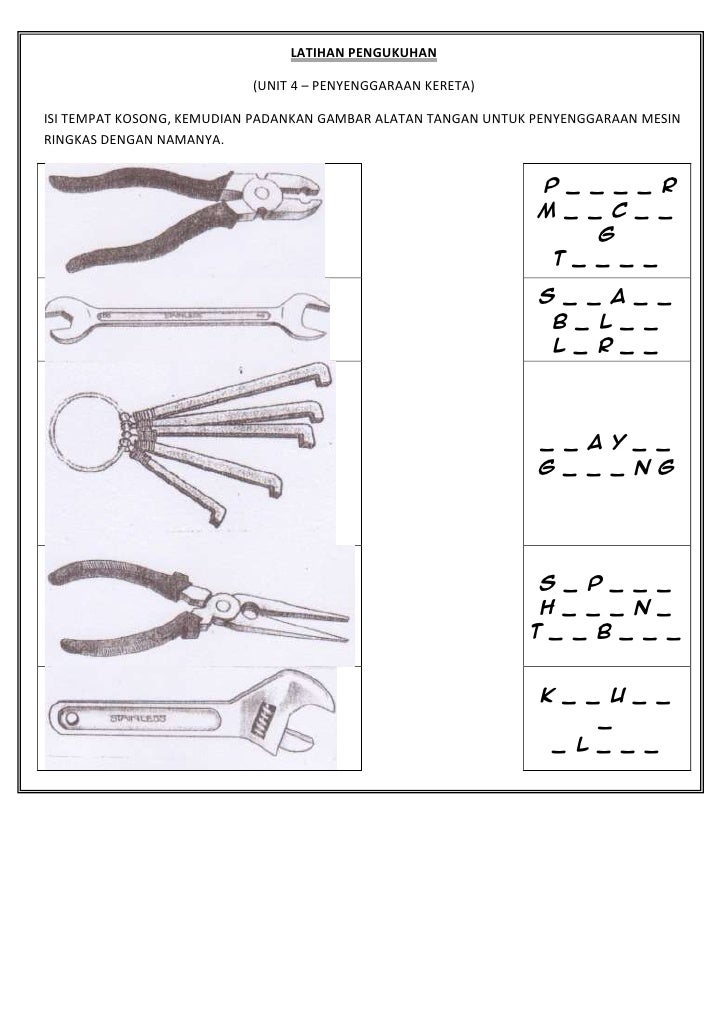 LATIHAN PENGUKUHAN

(UNIT 4 – PENYENGGARAAN KERETA)

ISI TEMPAT KOSONG, KEMUDIAN PADANKAN GAMBAR ALATAN TANGAN UNTUK PENYENGGARAAN MESIN RINGKAS DENGAN NAMANYA.

P _ _ _ _ R
M _ _ C _ _
G
T _ _ _ _

S _ _ A _ _
B _ L _ _
L _ R _ _

_ _ A Y _ _
G _ _ _ N G

S _ P _ _ _
H _ _ _ N _
T _ _ B _ _ _

K _ _ U _ _
_
_ L _ _ _